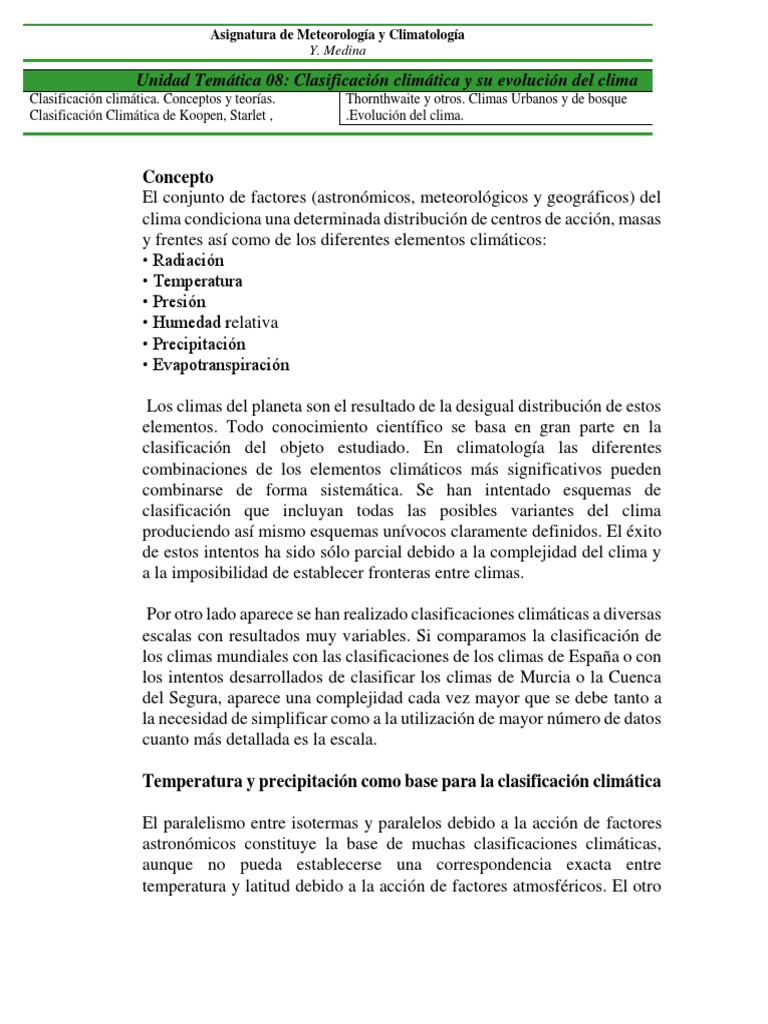 Asignatura de Meteorología y Climatología
Y. Medina

Unidad Temática 08: Clasificación climática y su evolución del clima

Clasificación climática. Conceptos y teorías. Clasificación Climática de Koopen, Starlet ,

Thornthwaite y otros. Climas Urbanos y de bosque .Evolución del clima.

Concepto
El conjunto de factores (astronómicos, meteorológicos y geográficos) del clima condiciona una determinada distribución de centros de acción, masas y frentes así como de los diferentes elementos climáticos:
• Radiación
• Temperatura
• Presión
• Humedad relativa
• Precipitación
• Evapotranspiración

Los climas del planeta son el resultado de la desigual distribución de estos elementos. Todo conocimiento científico se basa en gran parte en la clasificación del objeto estudiado. En climatología las diferentes combinaciones de los elementos climáticos más significativos pueden combinarse de forma sistemática. Se han intentado esquemas de clasificación que incluyan todas las posibles variantes del clima produciendo así mismo esquemas unívocos claramente definidos. El éxito de estos intentos ha sido sólo parcial debido a la complejidad del clima y a la imposibilidad de establecer fronteras entre climas.

Por otro lado aparece se han realizado clasificaciones climáticas a diversas escalas con resultados muy variables. Si comparamos la clasificación de los climas mundiales con las clasificaciones de los climas de España o con los intentos desarrollados de clasificar los climas de Murcia o la Cuenca del Segura, aparece una complejidad cada vez mayor que se debe tanto a la necesidad de simplificar como a la utilización de mayor número de datos cuanto más detallada es la escala.

Temperatura y precipitación como base para la clasificación climática

El paralelismo entre isotermas y paralelos debido a la acción de factores astronómicos constituye la base de muchas clasificaciones climáticas, aunque no pueda establecerse una correspondencia exacta entre temperatura y latitud debido a la acción de factores atmosféricos. El otro